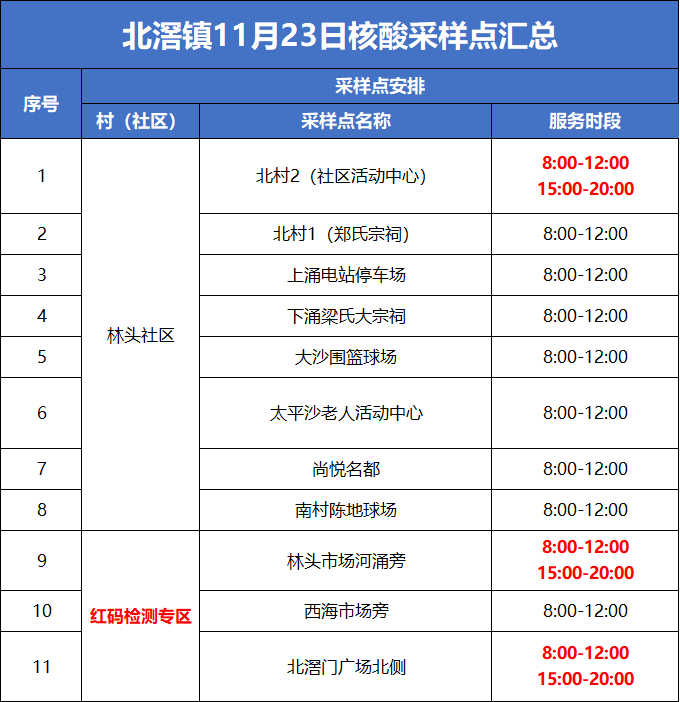 北滘镇11月23日核酸采样点汇总

| 序号 | 采样点安排 | | |
|---|---|---|---|
| | 村（社区） | 采样点名称 | 服务时段 |
| 1 | 林头社区 | 北村2（社区活动中心） | 8:00-12:00 15:00-20:00 |
| 2 | | 北村1（郑氏宗祠） | 8:00-12:00 |
| 3 | | 上涌电站停车场 | 8:00-12:00 |
| 4 | | 下涌梁氏大宗祠 | 8:00-12:00 |
| 5 | | 大沙围篮球场 | 8:00-12:00 |
| 6 | | 太平沙老人活动中心 | 8:00-12:00 |
| 7 | | 尚悦名都 | 8:00-12:00 |
| 8 | | 南村陈地球场 | 8:00-12:00 |
| 9 | 红码检测专区 | 林头市场河涌旁 | 8:00-12:00 15:00-20:00 |
| 10 | | 西海市场旁 | 8:00-12:00 |
| 11 | | 北滘门广场北侧 | 8:00-12:00 15:00-20:00 |